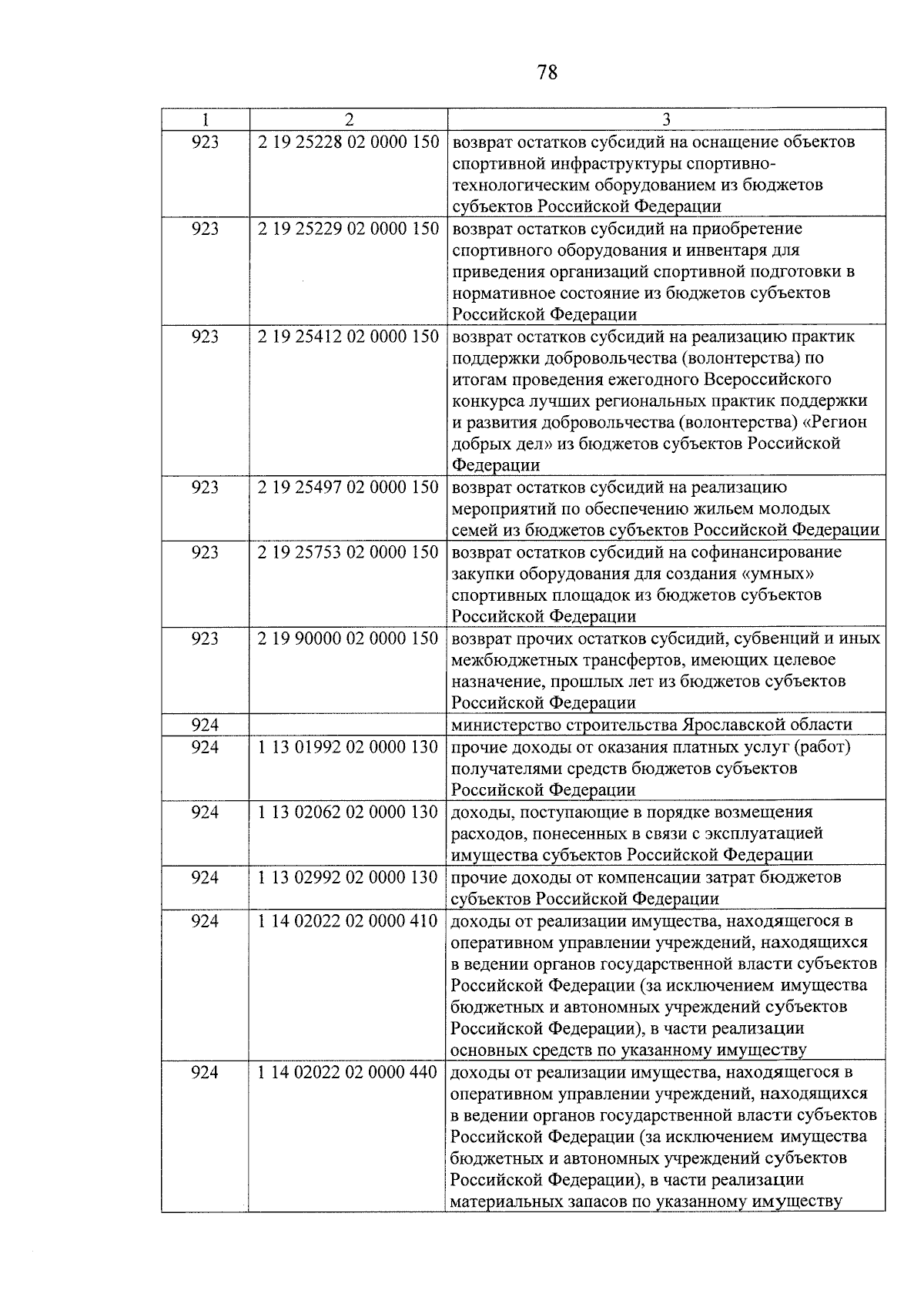 78

| 1 | 2 | 3 |
|---|---|---|
| 923 | 2 19 25228 02 0000 150 | возврат остатков субсидий на оснащение объектов спортивной инфраструктуры спортивно-технологическим оборудованием из бюджетов субъектов Российской Федерации |
| 923 | 2 19 25229 02 0000 150 | возврат остатков субсидий на приобретение спортивного оборудования и инвентаря для приведения организаций спортивной подготовки в нормативное состояние из бюджетов субъектов Российской Федерации |
| 923 | 2 19 25412 02 0000 150 | возврат остатков субсидий на реализацию практик поддержки добровольчества (волонтерства) по итогам проведения ежегодного Всероссийского конкурса лучших региональных практик поддержки и развития добровольчества (волонтерства) «Регион добрых дел» из бюджетов субъектов Российской Федерации |
| 923 | 2 19 25497 02 0000 150 | возврат остатков субсидий на реализацию мероприятий по обеспечению жильем молодых семей из бюджетов субъектов Российской Федерации |
| 923 | 2 19 25753 02 0000 150 | возврат остатков субсидий на софинансирование закупки оборудования для создания «умных» спортивных площадок из бюджетов субъектов Российской Федерации |
| 923 | 2 19 90000 02 0000 150 | возврат прочих остатков субсидий, субвенций и иных межбюджетных трансфертов, имеющих целевое назначение, прошлых лет из бюджетов субъектов Российской Федерации |
| 924 | | министерство строительства Ярославской области |
| 924 | 1 13 01992 02 0000 130 | прочие доходы от оказания платных услуг (работ) получателями средств бюджетов субъектов Российской Федерации |
| 924 | 1 13 02062 02 0000 130 | доходы, поступающие в порядке возмещения расходов, понесенных в связи с эксплуатацией имущества субъектов Российской Федерации |
| 924 | 1 13 02992 02 0000 130 | прочие доходы от компенсации затрат бюджетов субъектов Российской Федерации |
| 924 | 1 14 02022 02 0000 410 | доходы от реализации имущества, находящегося в оперативном управлении учреждений, находящихся в ведении органов государственной власти субъектов Российской Федерации (за исключением имущества бюджетных и автономных учреждений субъектов Российской Федерации), в части реализации основных средств по указанному имуществу |
| 924 | 1 14 02022 02 0000 440 | доходы от реализации имущества, находящегося в оперативном управлении учреждений, находящихся в ведении органов государственной власти субъектов Российской Федерации (за исключением имущества бюджетных и автономных учреждений субъектов Российской Федерации), в части реализации материальных запасов по указанному имуществу |